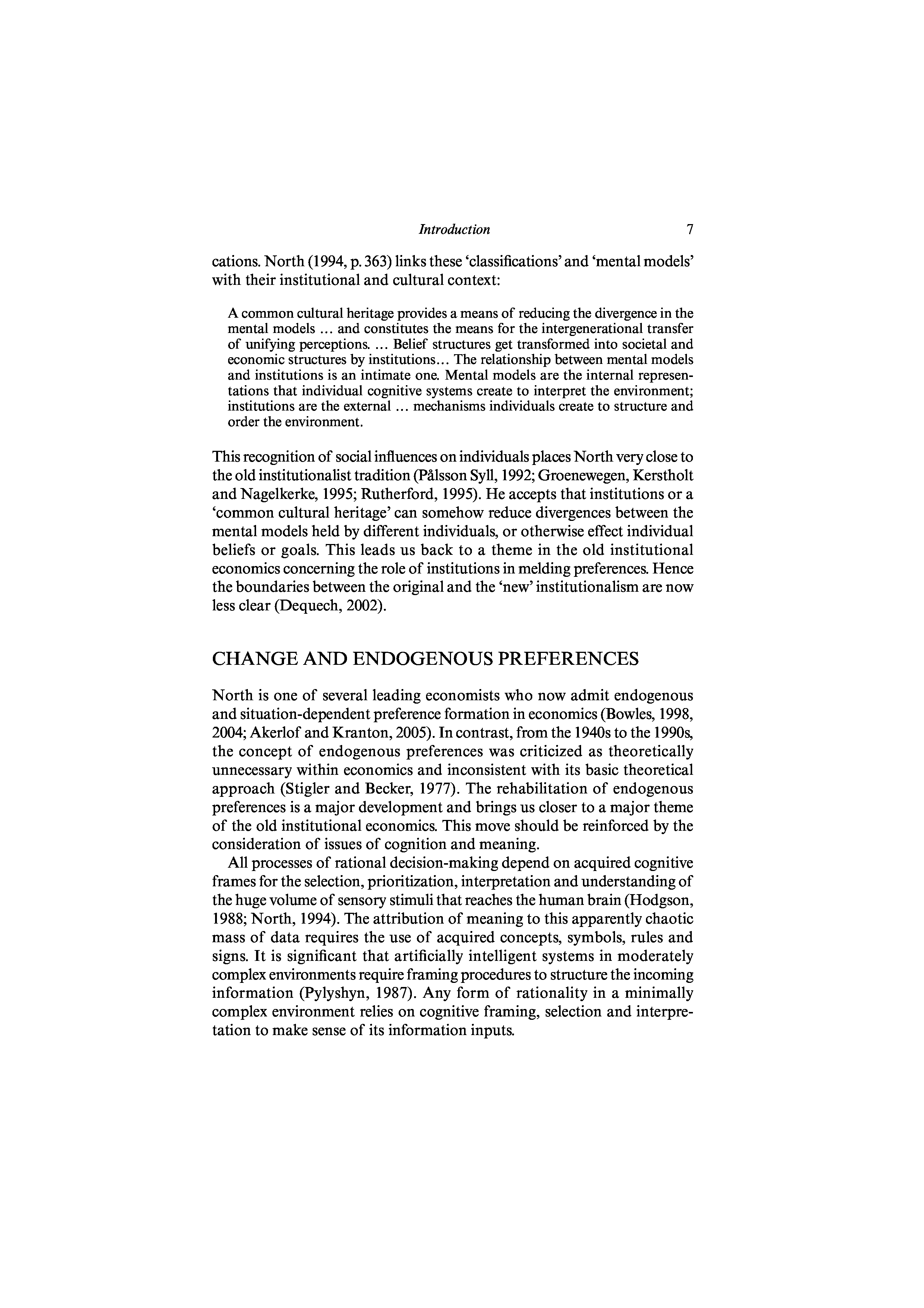 Introduction 7

cations. North (1994, p. 363) links these 'classifications' and 'mental models' with their institutional and cultural context:

A common cultural heritage provides a means of reducing the divergence in the mental models ... and constitutes the means for the intergenerational transfer of unifying perceptions. ... Belief structures get transformed into societal and economic structures by institutions... The relationship between mental models and institutions is an intimate one. Mental models are the internal representations that individual cognitive systems create to interpret the environment; institutions are the external ... mechanisms individuals create to structure and order the environment.

This recognition of social influences on individuals places North very close to the old institutionalist tradition (Pålsson Syll, 1992; Groenewegen, Kerstholt and Nagelkerke, 1995; Rutherford, 1995). He accepts that institutions or a 'common cultural heritage' can somehow reduce divergences between the mental models held by different individuals, or otherwise effect individual beliefs or goals. This leads us back to a theme in the old institutional economics concerning the role of institutions in melding preferences. Hence the boundaries between the original and the 'new' institutionalism are now less clear (Dequech, 2002).

CHANGE AND ENDOGENOUS PREFERENCES

North is one of several leading economists who now admit endogenous and situation-dependent preference formation in economics (Bowles, 1998, 2004; Akerlof and Kranton, 2005). In contrast, from the 1940s to the 1990s, the concept of endogenous preferences was criticized as theoretically unnecessary within economics and inconsistent with its basic theoretical approach (Stigler and Becker, 1977). The rehabilitation of endogenous preferences is a major development and brings us closer to a major theme of the old institutional economics. This move should be reinforced by the consideration of issues of cognition and meaning.

All processes of rational decision-making depend on acquired cognitive frames for the selection, prioritization, interpretation and understanding of the huge volume of sensory stimuli that reaches the human brain (Hodgson, 1988; North, 1994). The attribution of meaning to this apparently chaotic mass of data requires the use of acquired concepts, symbols, rules and signs. It is significant that artificially intelligent systems in moderately complex environments require framing procedures to structure the incoming information (Pylyshyn, 1987). Any form of rationality in a minimally complex environment relies on cognitive framing, selection and interpretation to make sense of its information inputs.